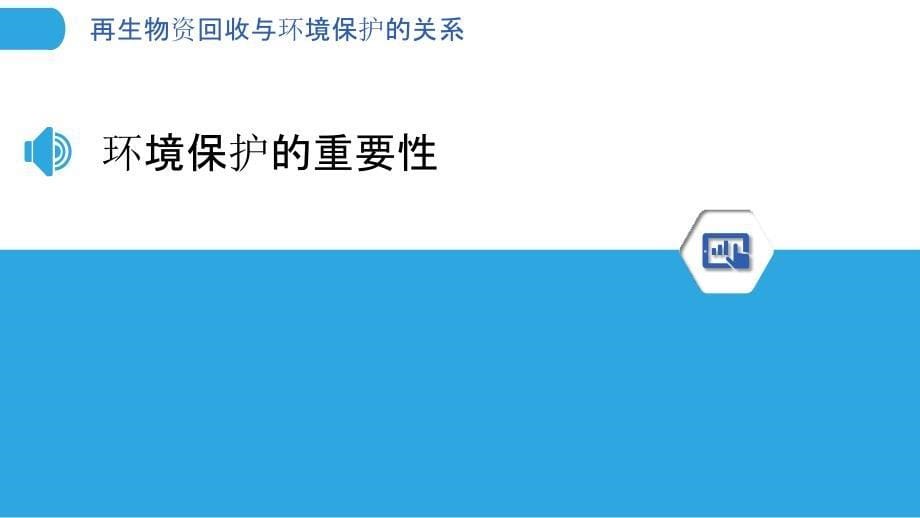 再生物资回收与环境保护的关系

环境保护的重要性